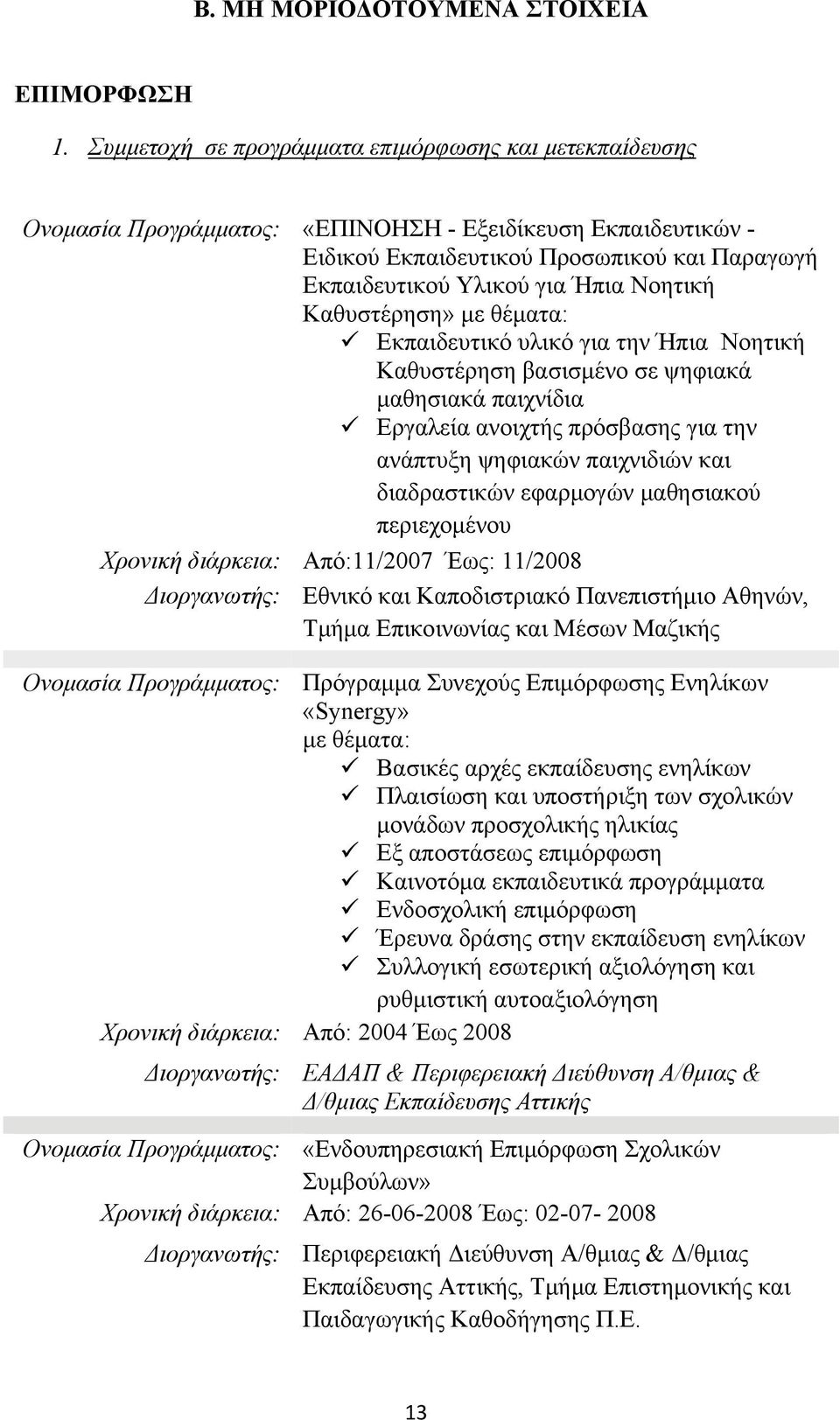 Β. ΜΗ ΜΟΡΙΟΔΟΤΟΥΜΕΝΑ ΣΤΟΙΧΕΙΑ

ΕΠΙΜΟΡΦΩΣΗ

1. Συμμετοχή σε προγράμματα επιμόρφωσης και μετεκπαίδευσης

Ονομασία Προγράμματος: «ΕΠΙΝΟΗΣΗ - Εξειδίκευση Εκπαιδευτικών - Ειδικού Εκπαιδευτικού Προσωπικού και Παραγωγή Εκπαιδευτικού Υλικού για Ήπια Νοητική Καθυστέρηση» με θέματα:
✓ Εκπαιδευτικό υλικό για την Ήπια Νοητική Καθυστέρηση βασισμένο σε ψηφιακά μαθησιακά παιχνίδια
✓ Εργαλεία ανοιχτής πρόσβασης για την ανάπτυξη ψηφιακών παιχνιδιών και διαδραστικών εφαρμογών μαθησιακού περιεχομένου
Χρονική διάρκεια: Από:11/2007 Έως: 11/2008
Διοργανωτής: Εθνικό και Καποδιστριακό Πανεπιστήμιο Αθηνών, Τμήμα Επικοινωνίας και Μέσων Μαζικής

Ονομασία Προγράμματος: Πρόγραμμα Συνεχούς Επιμόρφωσης Ενηλίκων «Synergy» με θέματα:
✓ Βασικές αρχές εκπαίδευσης ενηλίκων
✓ Πλαισίωση και υποστήριξη των σχολικών μονάδων προσχολικής ηλικίας
✓ Εξ αποστάσεως επιμόρφωση
✓ Καινοτόμα εκπαιδευτικά προγράμματα
✓ Ενδοσχολική επιμόρφωση
✓ Έρευνα δράσης στην εκπαίδευση ενηλίκων
✓ Συλλογική εσωτερική αξιολόγηση και ρυθμιστική αυτοαξιολόγηση
Χρονική διάρκεια: Από: 2004 Έως 2008
Διοργανωτής: ΕΑΔΑΠ & Περιφερειακή Διεύθυνση Α/θμιας & Δ/θμιας Εκπαίδευσης Αττικής

Ονομασία Προγράμματος: «Ενδουπηρεσιακή Επιμόρφωση Σχολικών Συμβούλων»
Χρονική διάρκεια: Από: 26-06-2008 Έως: 02-07- 2008
Διοργανωτής: Περιφερειακή Διεύθυνση Α/θμιας & Δ/θμιας Εκπαίδευσης Αττικής, Τμήμα Επιστημονικής και Παιδαγωγικής Καθοδήγησης Π.Ε.

13